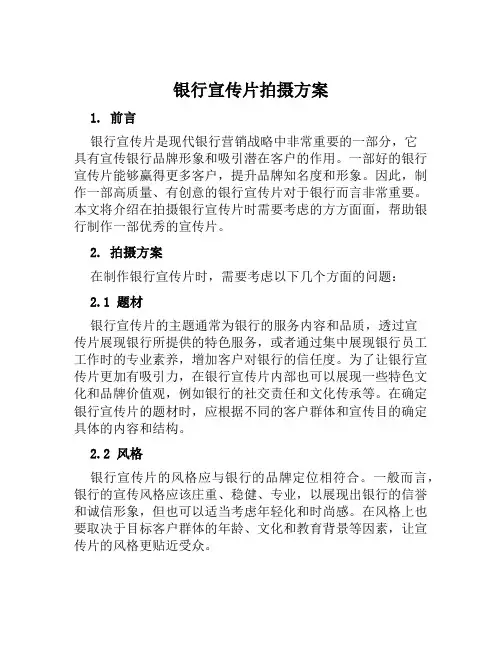 银行宣传片拍摄方案

1. 前言

银行宣传片是现代银行营销战略中非常重要的一部分，它具有宣传银行品牌形象和吸引潜在客户的作用。一部好的银行宣传片能够赢得更多客户，提升品牌知名度和形象。因此，制作一部高质量、有创意的银行宣传片对于银行而言非常重要。本文将介绍在拍摄银行宣传片时需要考虑的方方面面，帮助银行制作一部优秀的宣传片。

2. 拍摄方案

在制作银行宣传片时，需要考虑以下几个方面的问题：

2.1 题材

银行宣传片的主题通常为银行的服务内容和品质，透过宣传片展现银行所提供的特色服务，或者通过集中展现银行员工工作时的专业素养，增加客户对银行的信任度。为了让银行宣传片更加有吸引力，在银行宣传片内部也可以展现一些特色文化和品牌价值观，例如银行的社交责任和文化传承等。在确定银行宣传片的题材时，应根据不同的客户群体和宣传目的确定具体的内容和结构。

2.2 风格

银行宣传片的风格应与银行的品牌定位相符合。一般而言，银行的宣传风格应该庄重、稳健、专业，以展现出银行的信誉和诚信形象，但也可以适当考虑年轻化和时尚感。在风格上也要取决于目标客户群体的年龄、文化和教育背景等因素，让宣传片的风格更贴近受众。